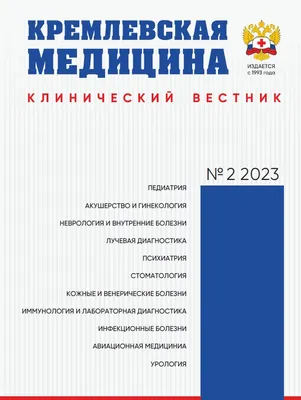 КРЕМЛЕВСКАЯ МЕДИЦИНА

ИЗДАЕТСЯ с 1993 года

КЛИНИЧЕСКИЙ ВЕСТНИК

№ 2 2023

ПЕДИАТРИЯ

АКУШЕРСТВО И ГИНЕКОЛОГИЯ

НЕВРОЛОГИЯ И ВНУТРЕННИЕ БОЛЕЗНИ

ЛУЧЕВАЯ ДИАГНОСТИКА

ПСИХИАТРИЯ

СТОМАТОЛОГИЯ

КОЖНЫЕ И ВЕНЕРИЧЕСКИЕ БОЛЕЗНИ

ИММУНОЛОГИЯ И ЛАБОРАТОРНАЯ ДИАГНОСТИКА

ИНФЕКЦИОННЫЕ БОЛЕЗНИ

АВИАЦИОННАЯ МЕДИЦИНИА

УРОЛОГИЯ